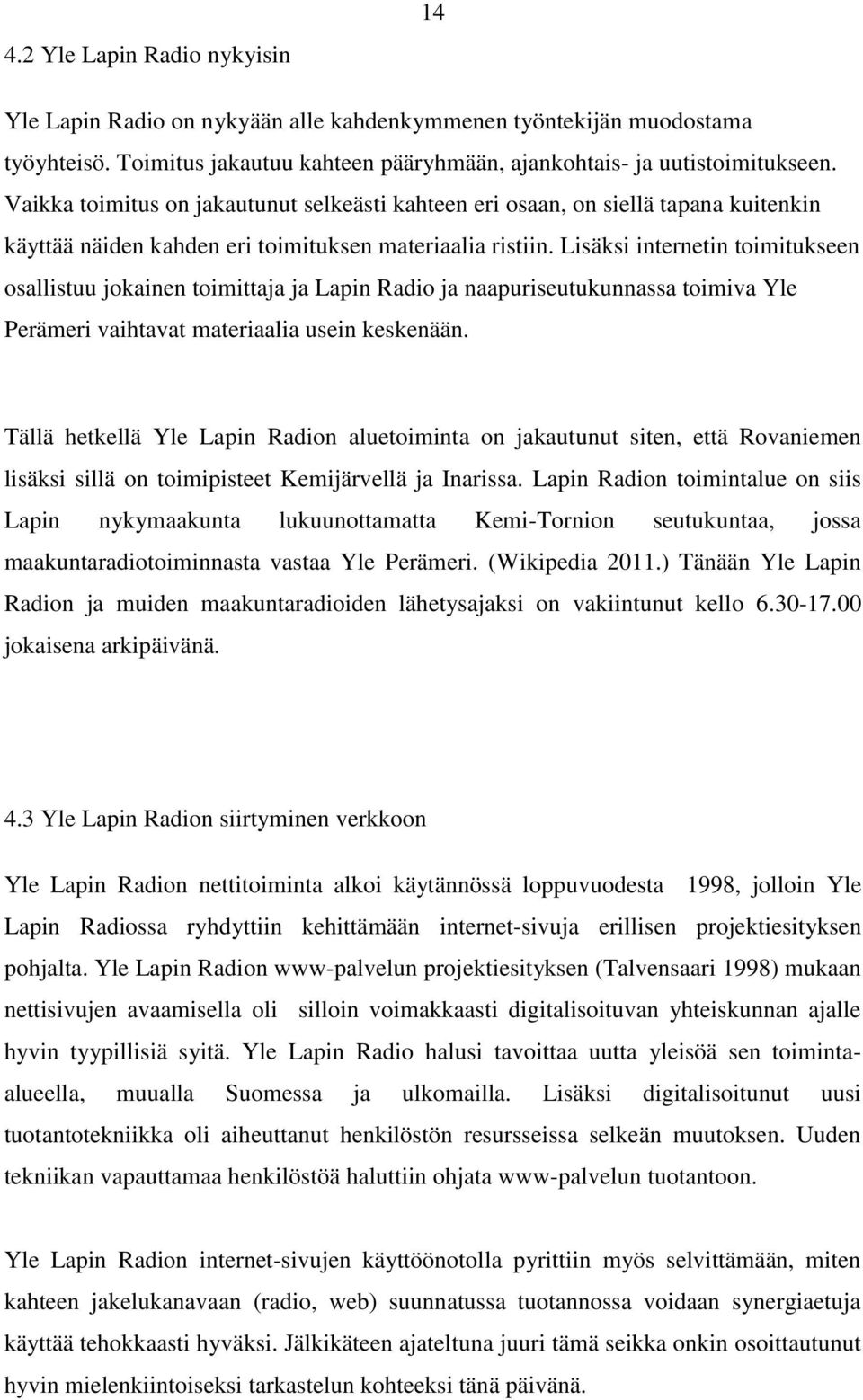 14

4.2 Yle Lapin Radio nykyisin

Yle Lapin Radio on nykyään alle kahdenkymmenen työntekijän muodostama työyhteisö. Toimitus jakautuu kahteen pääryhmään, ajankohtais- ja uutistoimitukseen. Vaikka toimitus on jakautunut selkeästi kahteen eri osaan, on siellä tapana kuitenkin käyttää näiden kahden eri toimituksen materiaalia ristiin. Lisäksi internetin toimitukseen osallistuu jokainen toimittaja ja Lapin Radio ja naapuriseutukunnassa toimiva Yle Perämeri vaihtavat materiaalia usein keskenään.

Tällä hetkellä Yle Lapin Radion aluetoiminta on jakautunut siten, että Rovaniemen lisäksi sillä on toimipisteet Kemijärvellä ja Inarissa. Lapin Radion toimintalue on siis Lapin nykymaakunta lukuunottamatta Kemi-Tornion seutukuntaa, jossa maakuntaradiotoiminnasta vastaa Yle Perämeri. (Wikipedia 2011.) Tänään Yle Lapin Radion ja muiden maakuntaradioiden lähetysajaksi on vakiintunut kello 6.30-17.00 jokaisena arkipäivänä.

4.3 Yle Lapin Radion siirtyminen verkkoon

Yle Lapin Radion nettitoiminta alkoi käytännössä loppuvuodesta 1998, jolloin Yle Lapin Radiossa ryhdyttiin kehittämään internet-sivuja erillisen projektiesityksen pohjalta. Yle Lapin Radion www-palvelun projektiesityksen (Talvensaari 1998) mukaan nettisivujen avaamisella oli silloin voimakkaasti digitalisoituvan yhteiskunnan ajalle hyvin tyypillisiä syitä. Yle Lapin Radio halusi tavoittaa uutta yleisöä sen toiminta-alueella, muualla Suomessa ja ulkomailla. Lisäksi digitalisoitunut uusi tuotantotekniikka oli aiheuttanut henkilöstön resursseissa selkeän muutoksen. Uuden tekniikan vapauttamaa henkilöstöä haluttiin ohjata www-palvelun tuotantoon.

Yle Lapin Radion internet-sivujen käyttöönotolla pyrittiin myös selvittämään, miten kahteen jakelukanavaan (radio, web) suunnatussa tuotannossa voidaan synergiaetuja käyttää tehokkaasti hyväksi. Jälkikäteen ajateltuna juuri tämä seikka onkin osoittautunut hyvin mielenkiintoiseksi tarkastelun kohteeksi tänä päivänä.